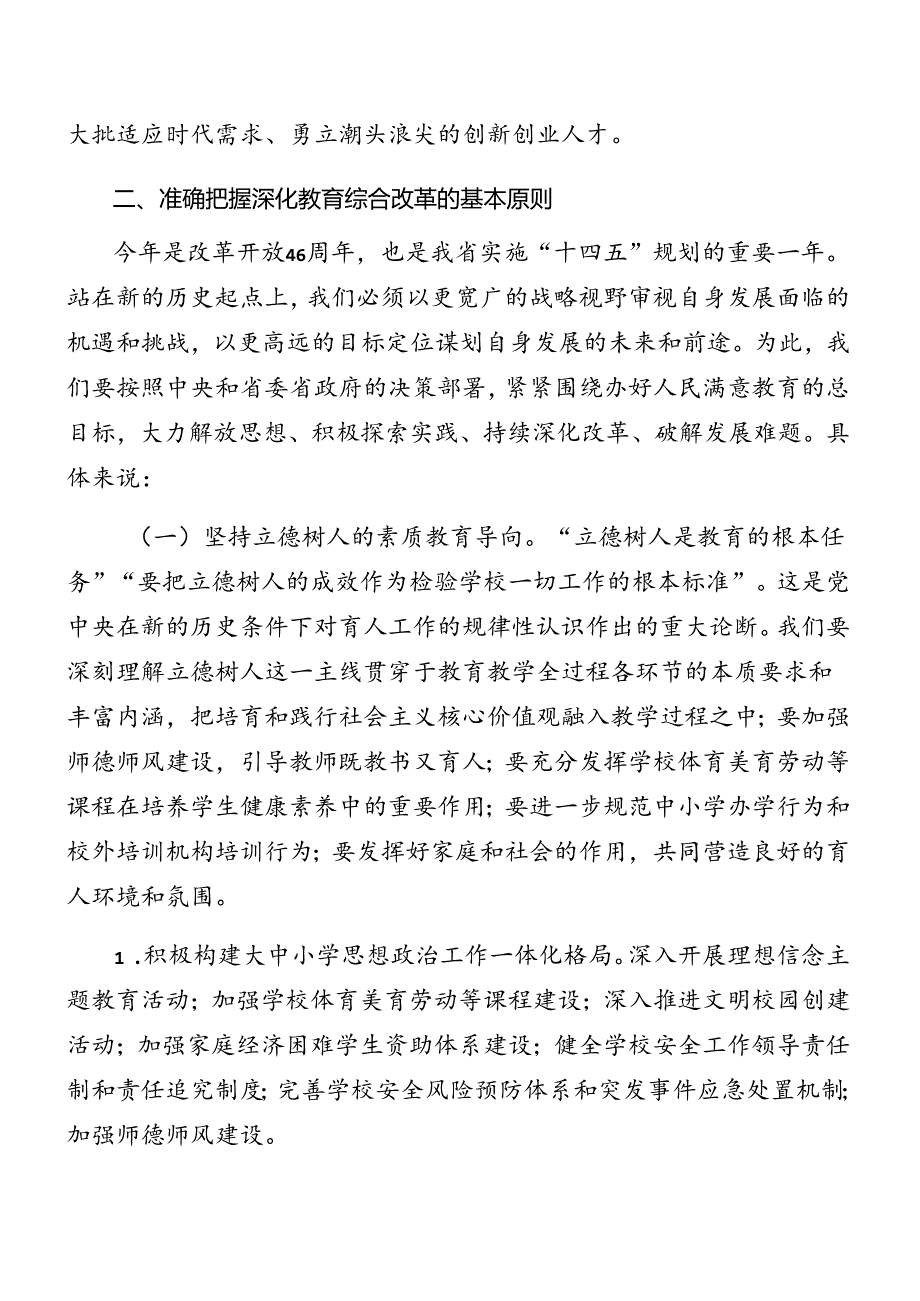 大批适应时代需求、勇立潮头浪尖的创新创业人才。

二、准确把握深化教育综合改革的基本原则

今年是改革开放46周年，也是我省实施“十四五”规划的重要一年。站在新的历史起点上，我们必须以更宽广的战略视野审视自身发展面临的机遇和挑战，以更高远的目标定位谋划自身发展的未来和前途。为此，我们要按照中央和省委省政府的决策部署，紧紧围绕办好人民满意教育的总目标，大力解放思想、积极探索实践、持续深化改革、破解发展难题。具体来说：

（一）坚持立德树人的素质教育导向。“立德树人是教育的根本任务”“要把立德树人的成效作为检验学校一切工作的根本标准”。这是党中央在新的历史条件下对育人工作的规律性认识作出的重大论断。我们要深刻理解立德树人这一主线贯穿于教育教学全过程各环节的本质要求和丰富内涵，把培育和践行社会主义核心价值观融入教学过程之中；要加强师德师风建设，引导教师既教书又育人；要充分发挥学校体育美育劳动等课程在培养学生健康素养中的重要作用；要进一步规范中小学办学行为和校外培训机构培训行为；要发挥好家庭和社会的作用，共同营造良好的育人环境和氛围。

1.积极构建大中小学思想政治工作一体化格局。深入开展理想信念主题教育活动；加强学校体育美育劳动等课程建设；深入推进文明校园创建活动；加强家庭经济困难学生资助体系建设；健全学校安全工作领导责任制和责任追究制度；完善学校安全风险预防体系和突发事件应急处置机制；加强师德师风建设。